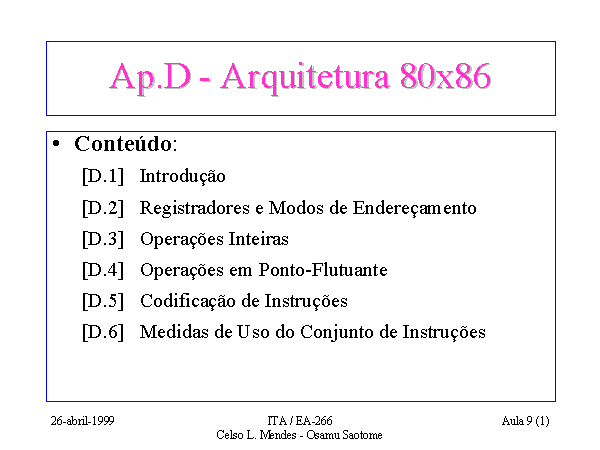 Ap.D - Arquitetura 80x86

• Conteúdo:

[D.1] Introdução

[D.2] Registradores e Modos de Endereçamento

[D.3] Operações Inteiras

[D.4] Operações em Ponto-Flutuante

[D.5] Codificação de Instruções

[D.6] Medidas de Uso do Conjunto de Instruções

26-abril-1999

ITA / EA-266
Celso L. Mendes - Osamu Saotome

Aula 9 (1)